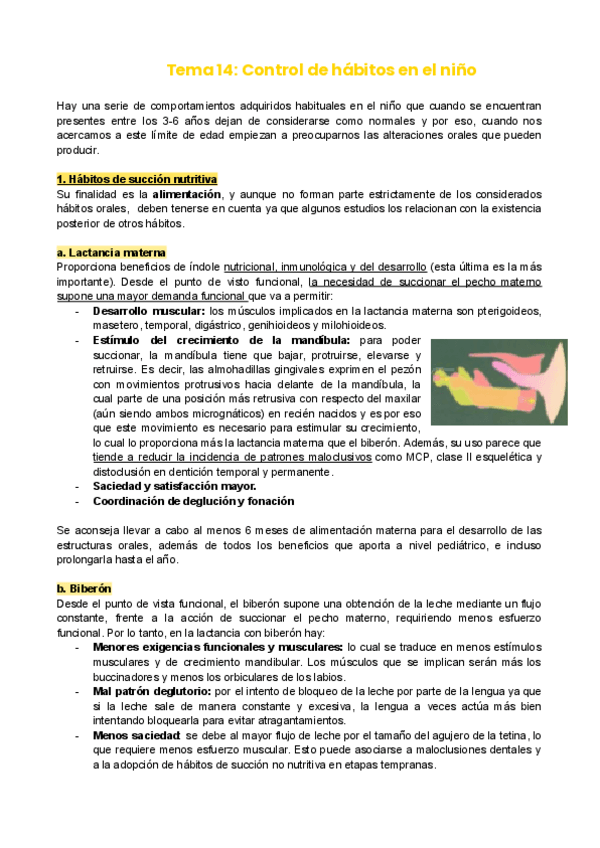 Tema 14: Control de hábitos en el niño

Hay una serie de comportamientos adquiridos habituales en el niño que cuando se encuentran presentes entre los 3-6 años dejan de considerarse como normales y por eso, cuando nos acercamos a este límite de edad empiezan a preocuparnos las alteraciones orales que pueden producir.

1. Hábitos de succión nutritiva
Su finalidad es la alimentación, y aunque no forman parte estrictamente de los considerados hábitos orales, deben tenerse en cuenta ya que algunos estudios los relacionan con la existencia posterior de otros hábitos.

a. Lactancia materna
Proporciona beneficios de índole nutricional, inmunológica y del desarrollo (esta última es la más importante). Desde el punto de visto funcional, la necesidad de succionar el pecho materno supone una mayor demanda funcional que va a permitir:
- Desarrollo muscular: los músculos implicados en la lactancia materna son pterigoideos, masetero, temporal, digástrico, genihioideos y milohioideos.
- Estímulo del crecimiento de la mandíbula: para poder succionar, la mandíbula tiene que bajar, protruirse, elevarse y retruirse. Es decir, las almohadillas gingivales exprimen el pezón con movimientos protrusivos hacia delante de la mandíbula, la cual parte de una posición más retrusiva con respecto del maxilar (aún siendo ambos micrognáticos) en recién nacidos y es por eso que este movimiento es necesario para estimular su crecimiento, lo cual lo proporciona más la lactancia materna que el biberón. Además, su uso parece que tiende a reducir la incidencia de patrones maloclusivos como MCP, clase II esquelética y distoclusión en dentición temporal y permanente.
- Saciedad y satisfacción mayor.
- Coordinación de deglución y fonación

Se aconseja llevar a cabo al menos 6 meses de alimentación materna para el desarrollo de las estructuras orales, además de todos los beneficios que aporta a nivel pediátrico, e incluso prolongarla hasta el año.

b. Biberón
Desde el punto de vista funcional, el biberón supone una obtención de la leche mediante un flujo constante, frente a la acción de succionar el pecho materno, requiriendo menos esfuerzo funcional. Por lo tanto, en la lactancia con biberón hay:
- Menores exigencias funcionales y musculares: lo cual se traduce en menos estímulos musculares y de crecimiento mandibular. Los músculos que se implican serán más los buccinadores y menos los orbiculares de los labios.
- Mal patrón deglutorio: por el intento de bloqueo de la leche por parte de la lengua ya que si la leche sale de manera constante y excesiva, la lengua a veces actúa más bien intentando bloquearla para evitar atragantamientos.
- Menos saciedad: se debe al mayor flujo de leche por el tamaño del agujero de la tetina, lo que requiere menos esfuerzo muscular. Esto puede asociarse a maloclusiones dentales y a la adopción de hábitos de succión no nutritiva en etapas tempranas.